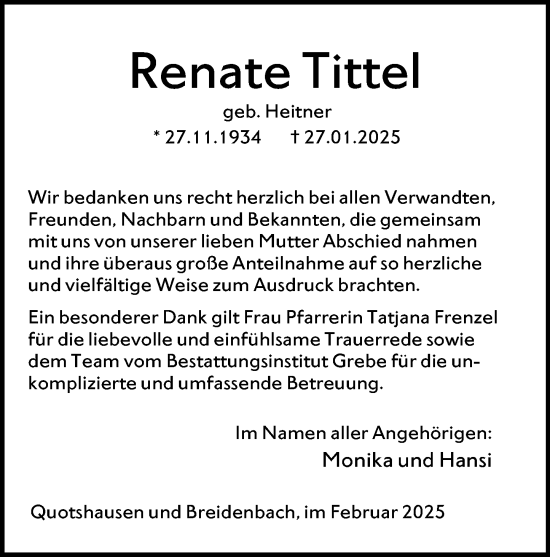 Renate Tittel

geb. Heitner

* 27.11.1934 † 27.01.2025

Wir bedanken uns recht herzlich bei allen Verwandten, Freunden, Nachbarn und Bekannten, die gemeinsam mit uns von unserer lieben Mutter Abschied nahmen und ihre überaus große Anteilnahme auf so herzliche und vielfältige Weise zum Ausdruck brachten.

Ein besonderer Dank gilt Frau Pfarrerin Tatjana Frenzel für die liebevolle und einfühlsame Trauerrede sowie dem Team vom Bestattungsinstitut Grebe für die unkomplizierte und umfassende Betreuung.

Im Namen aller Angehörigen:

Monika und Hansi

Quotshausen und Breidenbach, im Februar 2025